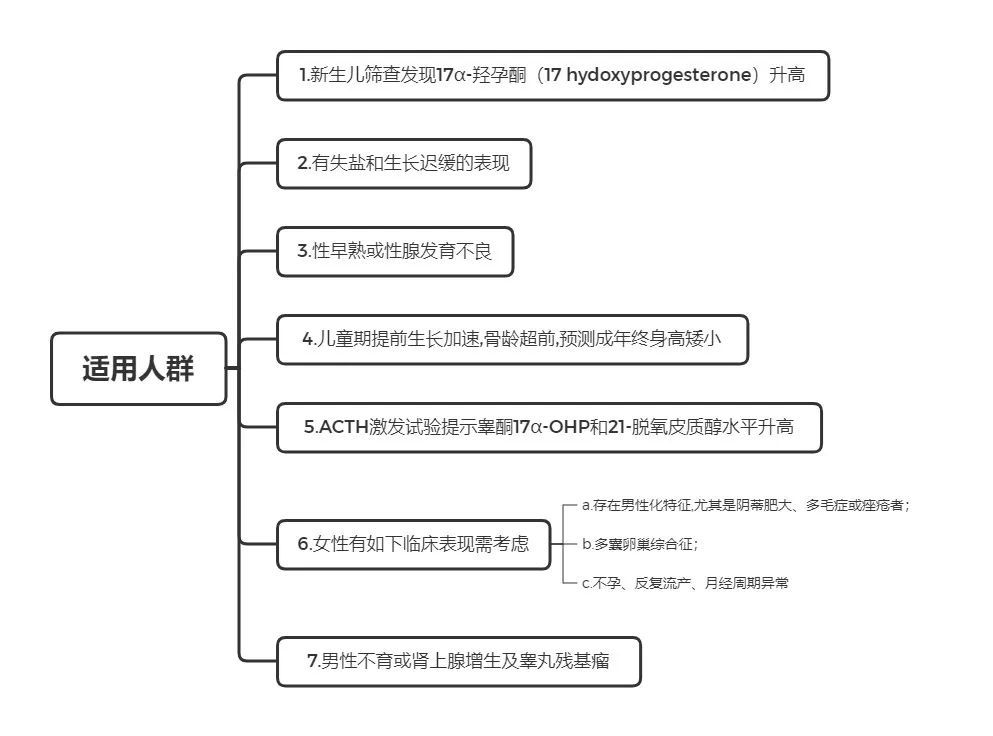 适用人群

1.新生儿筛查发现17α-羟孕酮（17 hydoxyprogesterone）升高

2.有失盐和生长迟缓的表现

3.性早熟或性腺发育不良

4.儿童期提前生长加速,骨龄超前,预测成年终身高矮小

5.ACTH激发试验提示睾酮17α-OHP和21-脱氧皮质醇水平升高

6.女性有如下临床表现需考虑

a.存在男性化特征,尤其是阴蒂肥大、多毛症或痤疮者；

b.多囊卵巢综合征；

c.不孕、反复流产、月经周期异常

7.男性不育或肾上腺增生及睾丸残基瘤